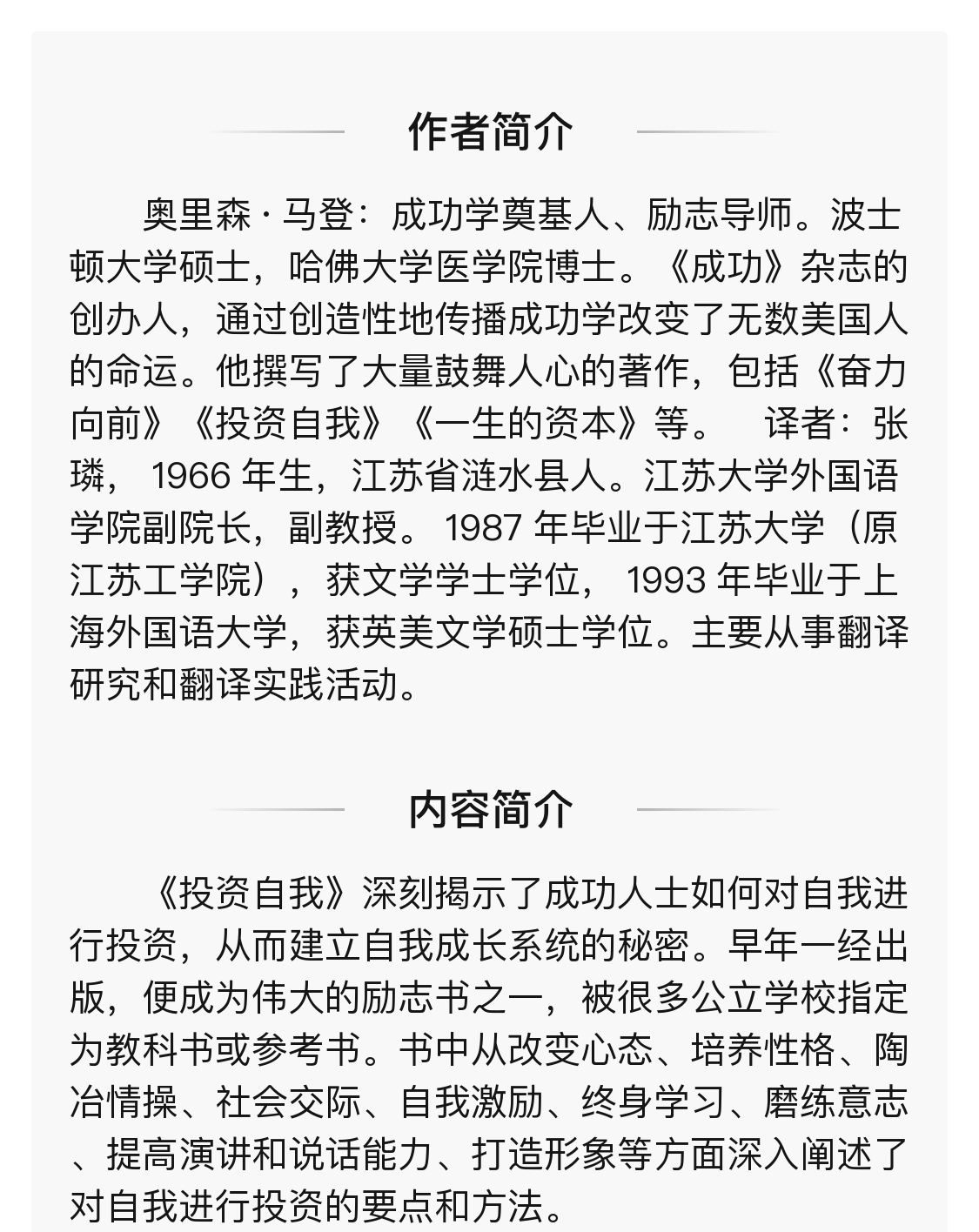 作者简介

奥里森·马登：成功学奠基人、励志导师。波士顿大学硕士，哈佛大学医学院博士。《成功》杂志的创办人，通过创造性地传播成功学改变了无数美国人的命运。他撰写了大量鼓舞人心的著作，包括《奋力向前》《投资自我》《一生的资本》等。 译者：张璘， 1966 年生，江苏省涟水县人。江苏大学外国语学院副院长，副教授。 1987 年毕业于江苏大学（原江苏工学院），获文学学士学位， 1993 年毕业于上海外国语大学，获英美文学硕士学位。主要从事翻译研究和翻译实践活动。

内容简介

《投资自我》深刻揭示了成功人士如何对自我进行投资，从而建立自我成长系统的秘密。早年一经出版，便成为伟大的励志书之一，被很多公立学校指定为教科书或参考书。书中从改变心态、培养性格、陶冶情操、社会交际、自我激励、终身学习、磨练意志、提高演讲和说话能力、打造形象等方面深入阐述了对自我进行投资的要点和方法。